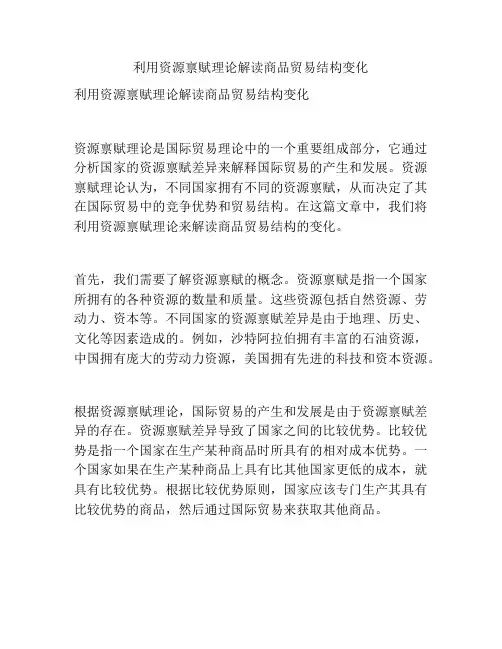 利用资源禀赋理论解读商品贸易结构变化

利用资源禀赋理论解读商品贸易结构变化

资源禀赋理论是国际贸易理论中的一个重要组成部分，它通过分析国家的资源禀赋差异来解释国际贸易的产生和发展。资源禀赋理论认为，不同国家拥有不同的资源禀赋，从而决定了其在国际贸易中的竞争优势和贸易结构。在这篇文章中，我们将利用资源禀赋理论来解读商品贸易结构的变化。

首先，我们需要了解资源禀赋的概念。资源禀赋是指一个国家所拥有的各种资源的数量和质量。这些资源包括自然资源、劳动力、资本等。不同国家的资源禀赋差异是由于地理、历史、文化等因素造成的。例如，沙特阿拉伯拥有丰富的石油资源，中国拥有庞大的劳动力资源，美国拥有先进的科技和资本资源。

根据资源禀赋理论，国际贸易的产生和发展是由于资源禀赋差异的存在。资源禀赋差异导致了国家之间的比较优势。比较优势是指一个国家在生产某种商品时所具有的相对成本优势。一个国家如果在生产某种商品上具有比其他国家更低的成本，就具有比较优势。根据比较优势原则，国家应该专门生产其具有比较优势的商品，然后通过国际贸易来获取其他商品。